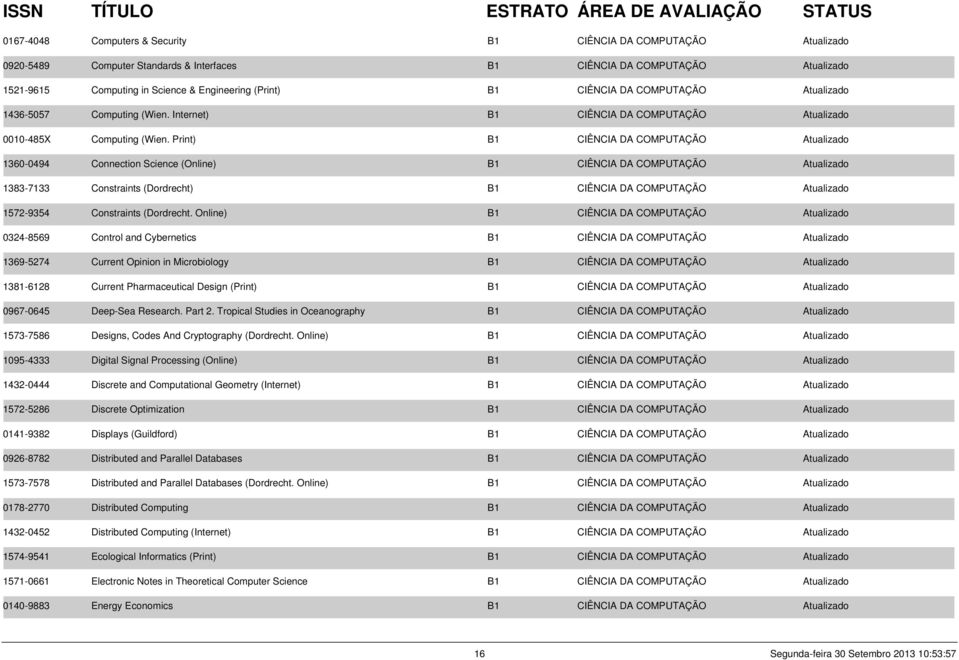 | ISSN | TÍTULO | ESTRATO | ÁREA DE AVALIAÇÃO | STATUS |
|---|---|---|---|---|
| 0167-4048 | Computers & Security | B1 | CIÊNCIA DA COMPUTAÇÃO | Atualizado |
| 0920-5489 | Computer Standards & Interfaces | B1 | CIÊNCIA DA COMPUTAÇÃO | Atualizado |
| 1521-9615 | Computing in Science & Engineering (Print) | B1 | CIÊNCIA DA COMPUTAÇÃO | Atualizado |
| 1436-5057 | Computing (Wien. Internet) | B1 | CIÊNCIA DA COMPUTAÇÃO | Atualizado |
| 0010-485X | Computing (Wien. Print) | B1 | CIÊNCIA DA COMPUTAÇÃO | Atualizado |
| 1360-0494 | Connection Science (Online) | B1 | CIÊNCIA DA COMPUTAÇÃO | Atualizado |
| 1383-7133 | Constraints (Dordrecht) | B1 | CIÊNCIA DA COMPUTAÇÃO | Atualizado |
| 1572-9354 | Constraints (Dordrecht. Online) | B1 | CIÊNCIA DA COMPUTAÇÃO | Atualizado |
| 0324-8569 | Control and Cybernetics | B1 | CIÊNCIA DA COMPUTAÇÃO | Atualizado |
| 1369-5274 | Current Opinion in Microbiology | B1 | CIÊNCIA DA COMPUTAÇÃO | Atualizado |
| 1381-6128 | Current Pharmaceutical Design (Print) | B1 | CIÊNCIA DA COMPUTAÇÃO | Atualizado |
| 0967-0645 | Deep-Sea Research. Part 2. Tropical Studies in Oceanography | B1 | CIÊNCIA DA COMPUTAÇÃO | Atualizado |
| 1573-7586 | Designs, Codes And Cryptography (Dordrecht. Online) | B1 | CIÊNCIA DA COMPUTAÇÃO | Atualizado |
| 1095-4333 | Digital Signal Processing (Online) | B1 | CIÊNCIA DA COMPUTAÇÃO | Atualizado |
| 1432-0444 | Discrete and Computational Geometry (Internet) | B1 | CIÊNCIA DA COMPUTAÇÃO | Atualizado |
| 1572-5286 | Discrete Optimization | B1 | CIÊNCIA DA COMPUTAÇÃO | Atualizado |
| 0141-9382 | Displays (Guildford) | B1 | CIÊNCIA DA COMPUTAÇÃO | Atualizado |
| 0926-8782 | Distributed and Parallel Databases | B1 | CIÊNCIA DA COMPUTAÇÃO | Atualizado |
| 1573-7578 | Distributed and Parallel Databases (Dordrecht. Online) | B1 | CIÊNCIA DA COMPUTAÇÃO | Atualizado |
| 0178-2770 | Distributed Computing | B1 | CIÊNCIA DA COMPUTAÇÃO | Atualizado |
| 1432-0452 | Distributed Computing (Internet) | B1 | CIÊNCIA DA COMPUTAÇÃO | Atualizado |
| 1574-9541 | Ecological Informatics (Print) | B1 | CIÊNCIA DA COMPUTAÇÃO | Atualizado |
| 1571-0661 | Electronic Notes in Theoretical Computer Science | B1 | CIÊNCIA DA COMPUTAÇÃO | Atualizado |
| 0140-9883 | Energy Economics | B1 | CIÊNCIA DA COMPUTAÇÃO | Atualizado |

16 Segunda-feira 30 Setembro 2013 10:53:57